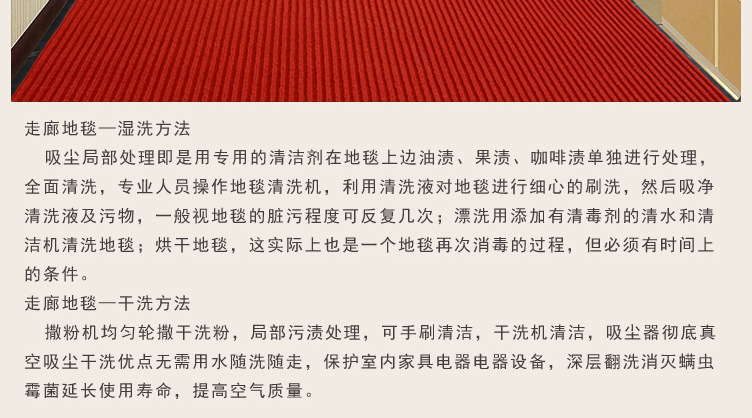 走廊地毯—湿洗方法

吸尘局部处理即是用专用的清洁剂在地毯上边油渍、果渍、咖啡渍单独进行处理，全面清洗，专业人员操作地毯清洗机，利用清洗液对地毯进行细心的刷洗，然后吸净清洗液及污物，一般视地毯的脏污程度可反复几次；漂洗用添加有清毒剂的清水和清洁机清洗地毯；烘干地毯，这实际上也是一个地毯再次消毒的过程，但必须有时间上的条件。

走廊地毯—干洗方法

撒粉机均匀轮撒干洗粉，局部污渍处理，可手刷清洁，干洗机清洁，吸尘器彻底真空吸尘干洗优点无需用水随洗随走，保护室内家具电器电器设备，深层翻洗消灭螨虫霉菌延长使用寿命，提高空气质量。